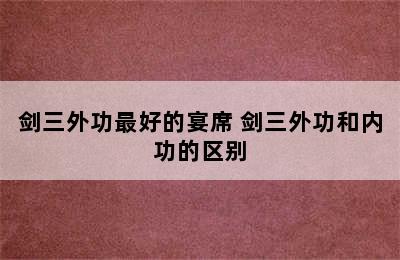 剑三外功最好的宴席 剑三外功和内功的区别